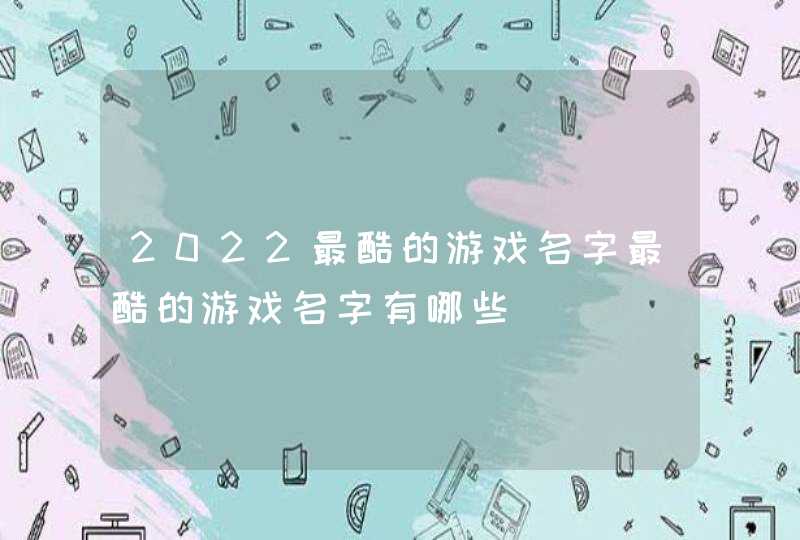 2022最酷的游戏名字最酷的游戏名字有哪些

STATIONERY